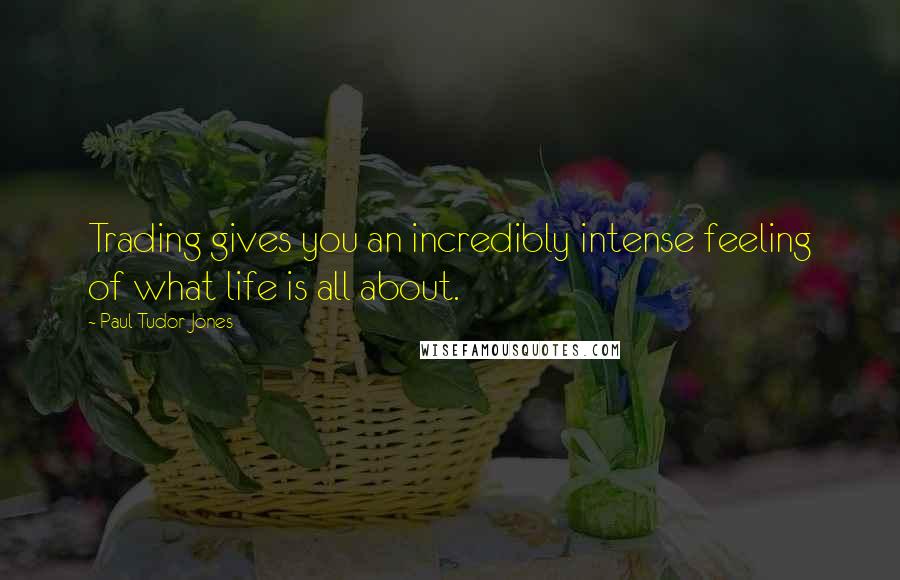 Trading gives you an incredibly intense feeling of what life is all about.

~ Paul Tudor Jones

WISEFAMOUSQUOTES.COM